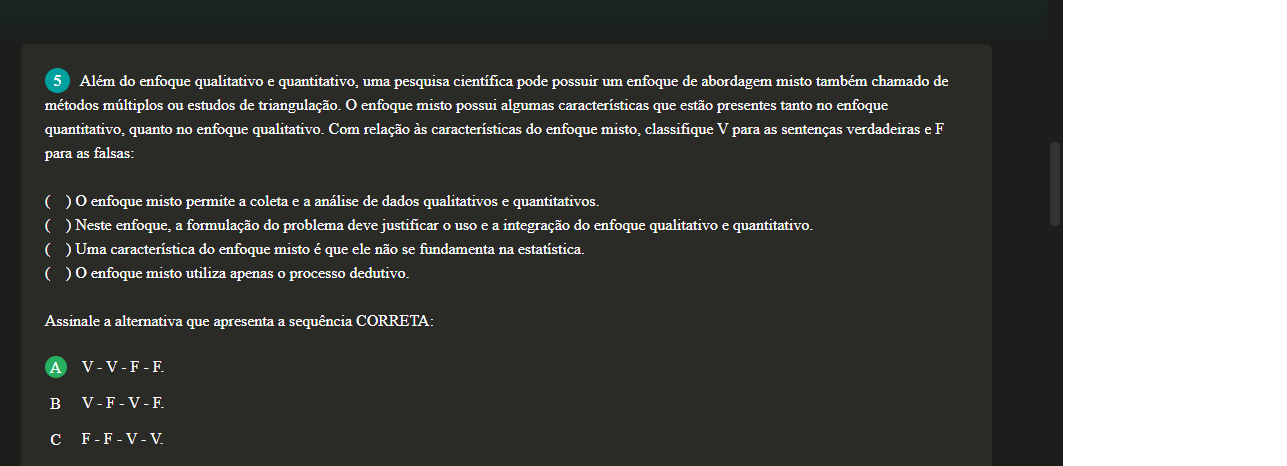 5 Além do enfoque qualitativo e quantitativo, uma pesquisa científica pode possuir um enfoque de abordagem misto também chamado de métodos múltiplos ou estudos de triangulação. O enfoque misto possui algumas características que estão presentes tanto no enfoque quantitativo, quanto no enfoque qualitativo. Com relação às características do enfoque misto, classifique V para as sentenças verdadeiras e F para as falsas:

( ) O enfoque misto permite a coleta e a análise de dados qualitativos e quantitativos.
( ) Neste enfoque, a formulação do problema deve justificar o uso e a integração do enfoque qualitativo e quantitativo.
( ) Uma característica do enfoque misto é que ele não se fundamenta na estatística.
( ) O enfoque misto utiliza apenas o processo dedutivo.

Assinale a alternativa que apresenta a sequência CORRETA:

A V - V - F - F.

B V - F - V - F.

C F - F - V - V.